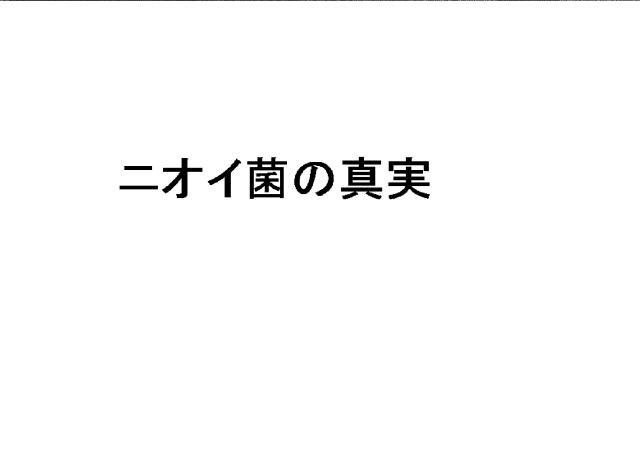 ニオイ菌の真実